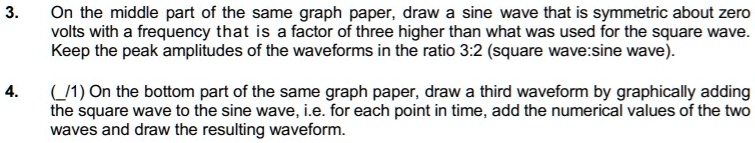 3. On the middle part of the same graph paper, draw a sine wave that is symmetric about zero volts with a frequency that is a factor of three higher than what was used for the square wave. Keep the peak amplitudes of the waveforms in the ratio 3:2 (square wave:sine wave).

4. (_/1) On the bottom part of the same graph paper, draw a third waveform by graphically adding the square wave to the sine wave, i.e. for each point in time, add the numerical values of the two waves and draw the resulting waveform.